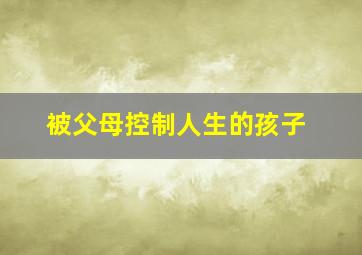 被父母控制人生的孩子